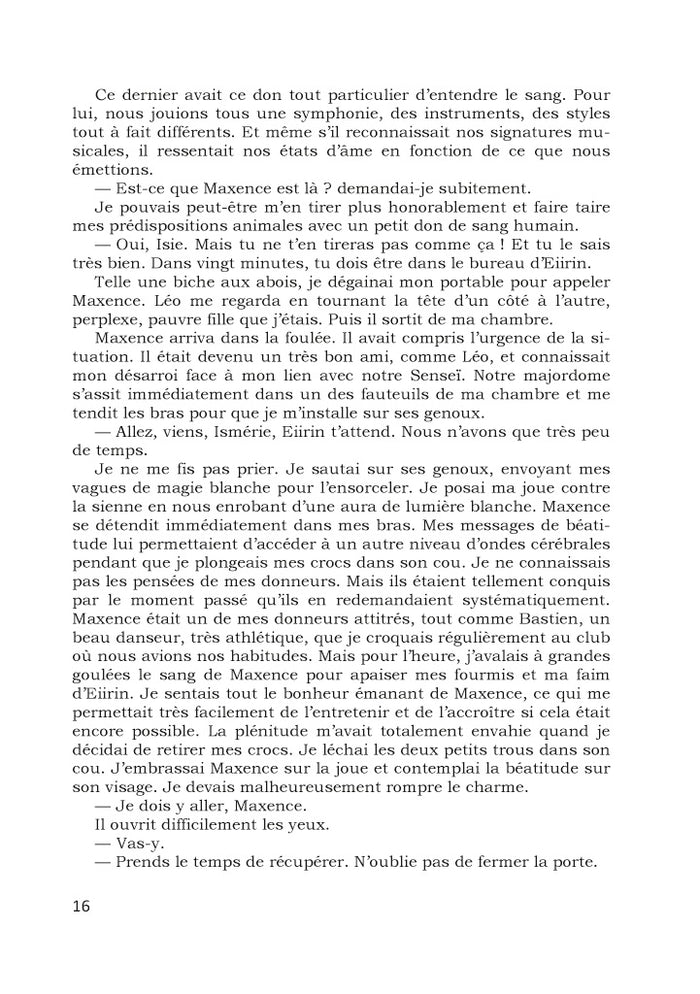 Ce dernier avait ce don tout particulier d'entendre le sang. Pour lui, nous jouions tous une symphonie, des instruments, des styles tout à fait différents. Et même s'il reconnaissait nos signatures musicales, il ressentait nos états d'âme en fonction de ce que nous émettions.

— Est-ce que Maxence est là ? demandai-je subitement.

Je pouvais peut-être m'en tirer plus honorablement et faire taire mes prédispositions animales avec un petit don de sang humain.

— Oui, Isie. Mais tu ne t'en tireras pas comme ça ! Et tu le sais très bien. Dans vingt minutes, tu dois être dans le bureau d'Eiirin.

Telle une biche aux abois, je dégainai mon portable pour appeler Maxence. Léo me regarda en tournant la tête d'un côté à l'autre, perplexe, pauvre fille que j'étais. Puis il sortit de ma chambre.

Maxence arriva dans la foulée. Il avait compris l'urgence de la situation. Il était devenu un très bon ami, comme Léo, et connaissait mon désarroi face à mon lien avec notre Senseï. Notre majordome s'assit immédiatement dans un des fauteuils de ma chambre et me tendit les bras pour que je m'installe sur ses genoux.

— Allez, viens, Ismérie, Eiirin t'attend. Nous n'avons que très peu de temps.

Je ne me fis pas prier. Je sautai sur ses genoux, envoyant mes vagues de magie blanche pour l'ensorceler. Je posai ma joue contre la sienne en nous enrobant d'une aura de lumière blanche. Maxence se détendit immédiatement dans mes bras. Mes messages de béatitude lui permettaient d'accéder à un autre niveau d'ondes cérébrales pendant que je plongeais mes crocs dans son cou. Je ne connaissais pas les pensées de mes donneurs. Mais ils étaient tellement conquis par le moment passé qu'ils en redemandaient systématiquement. Maxence était un de mes donneurs attitrés, tout comme Bastien, un beau danseur, très athlétique, que je croquais régulièrement au club où nous avions nos habitudes. Mais pour l'heure, j'avalais à grandes goulées le sang de Maxence pour apaiser mes fourmis et ma faim d'Eiirin. Je sentais tout le bonheur émanant de Maxence, ce qui me permettait très facilement de l'entretenir et de l'accroître si cela était encore possible. La plénitude m'avait totalement envahie quand je décidai de retirer mes crocs. Je léchai les deux petits trous dans son cou. J'embrassai Maxence sur la joue et contemplai la béatitude sur son visage. Je devais malheureusement rompre le charme.

— Je dois y aller, Maxence.

Il ouvrit difficilement les yeux.

— Vas-y.

— Prends le temps de récupérer. N'oublie pas de fermer la porte.

16